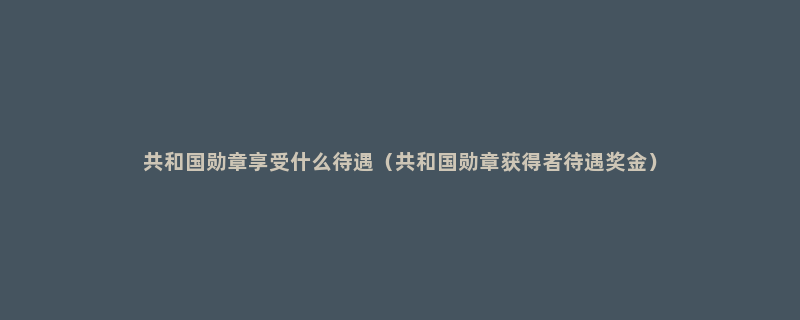 共和国勋章享受什么待遇（共和国勋章获得者待遇奖金）